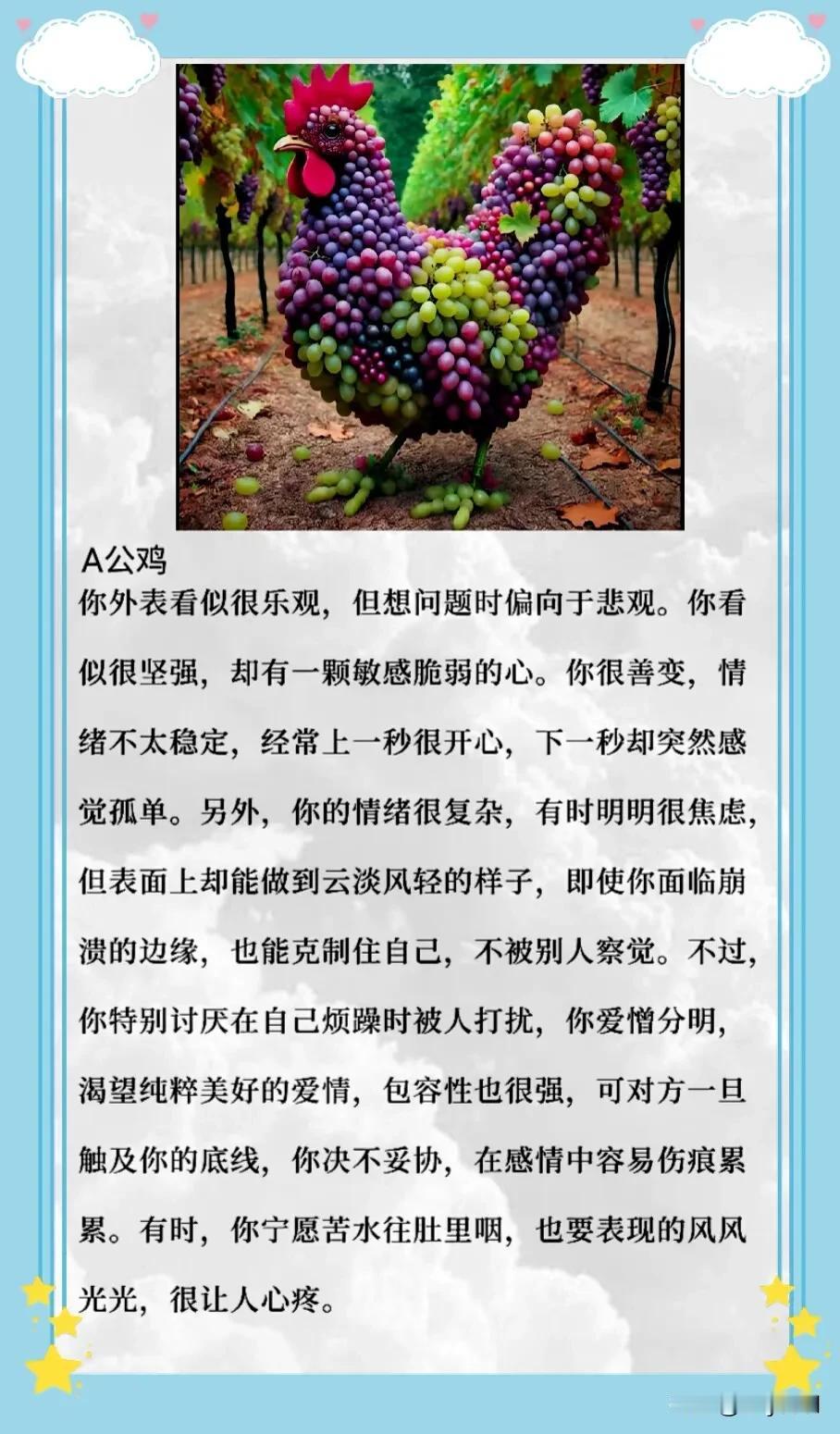 A公鸡

你外表看似很乐观，但想问题时偏向于悲观。你看似很坚强，却有一颗敏感脆弱的心。你很善变，情绪不太稳定，经常上一秒很开心，下一秒却突然感觉孤单。另外，你的情绪很复杂，有时明明很焦虑，但表面上却能做到云淡风轻的样子，即使你面临崩溃的边缘，也能克制住自己，不被别人察觉。不过，你特别讨厌在自己烦躁时被人打扰，你爱憎分明，渴望纯粹美好的爱情，包容性也很强，可对方一旦触及你的底线，你决不妥协，在感情中容易伤痕累累。有时，你宁愿苦水往肚里咽，也要表现的风风光光，很让人心疼。